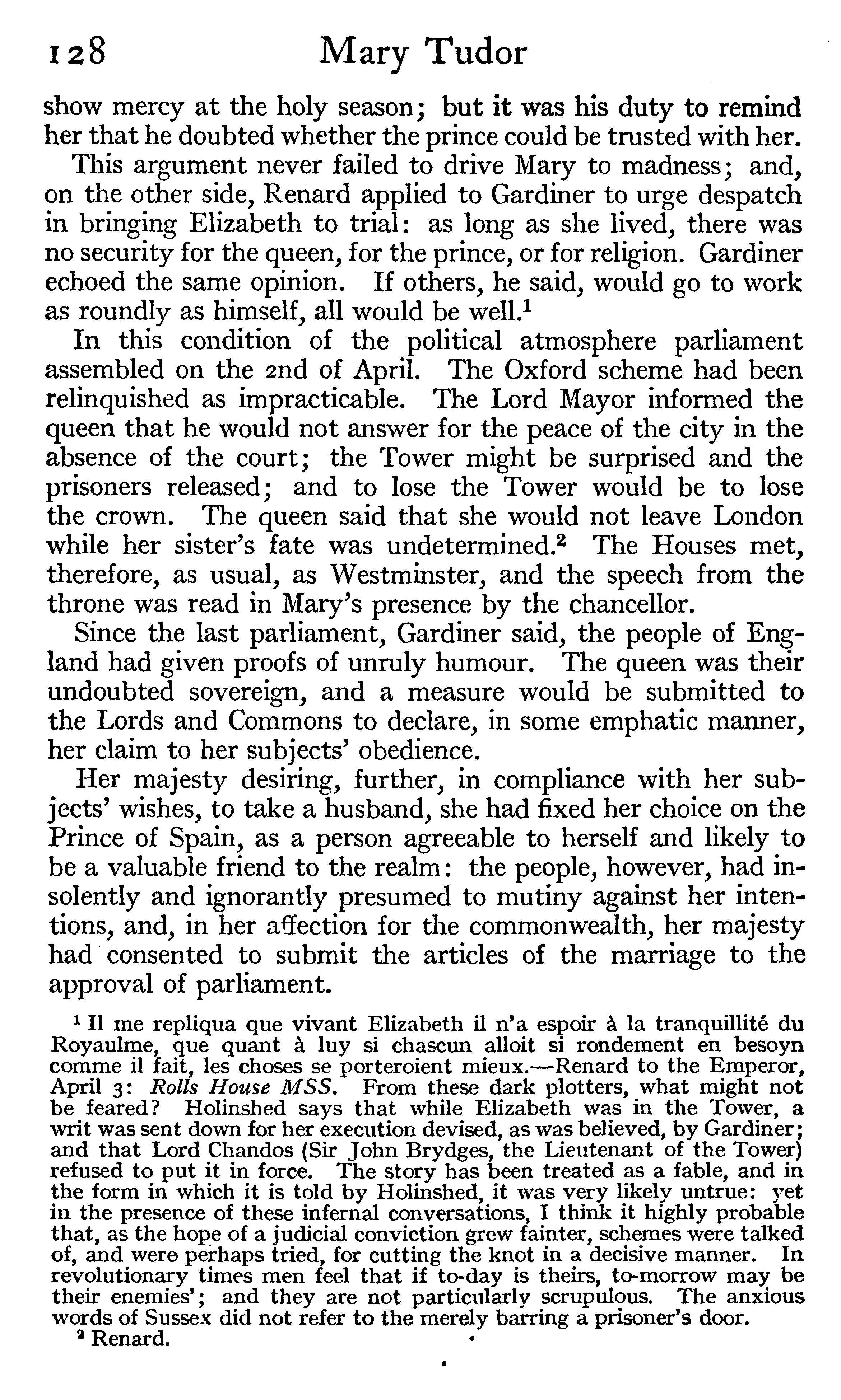 128 Mary Tudor

show mercy at the holy season; but it was his duty to remind her that he doubted whether the prince could be trusted with her.

This argument never failed to drive Mary to madness; and, on the other side, Renard applied to Gardiner to urge despatch in bringing Elizabeth to trial: as long as she lived, there was no security for the queen, for the prince, or for religion. Gardiner echoed the same opinion. If others, he said, would go to work as roundly as himself, all would be well.$^1$

In this condition of the political atmosphere parliament assembled on the 2nd of April. The Oxford scheme had been relinquished as impracticable. The Lord Mayor informed the queen that he would not answer for the peace of the city in the absence of the court; the Tower might be surprised and the prisoners released; and to lose the Tower would be to lose the crown. The queen said that she would not leave London while her sister's fate was undetermined.$^2$ The Houses met, therefore, as usual, as Westminster, and the speech from the throne was read in Mary's presence by the chancellor.

Since the last parliament, Gardiner said, the people of England had given proofs of unruly humour. The queen was their undoubted sovereign, and a measure would be submitted to the Lords and Commons to declare, in some emphatic manner, her claim to her subjects' obedience.

Her majesty desiring, further, in compliance with her subjects' wishes, to take a husband, she had fixed her choice on the Prince of Spain, as a person agreeable to herself and likely to be a valuable friend to the realm: the people, however, had insolently and ignorantly presumed to mutiny against her intentions, and, in her affection for the commonwealth, her majesty had consented to submit the articles of the marriage to the approval of parliament.

$^1$ Il me repliqua que vivant Elizabeth il n'a espoir à la tranquillité du Royaulme, que quant à luy si chascun alloit si rondement en besoyn comme il fait, les choses se porteroient mieux.—Renard to the Emperor, April 3: Rolls House MSS. From these dark plotters, what might not be feared? Holinshed says that while Elizabeth was in the Tower, a writ was sent down for her execution devised, as was believed, by Gardiner; and that Lord Chandos (Sir John Brydges, the Lieutenant of the Tower) refused to put it in force. The story has been treated as a fable, and in the form in which it is told by Holinshed, it was very likely untrue: yet in the presence of these infernal conversations, I think it highly probable that, as the hope of a judicial conviction grew fainter, schemes were talked of, and were perhaps tried, for cutting the knot in a decisive manner. In revolutionary times men feel that if to-day is theirs, to-morrow may be their enemies'; and they are not particularly scrupulous. The anxious words of Sussex did not refer to the merely barring a prisoner's door.

$^2$ Renard.